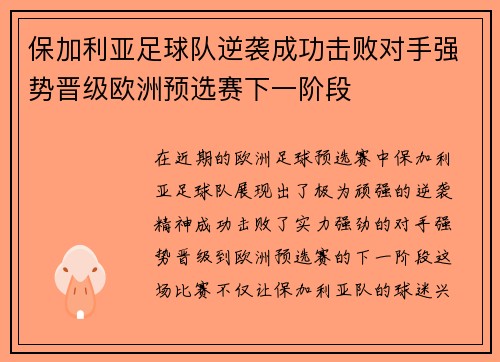 保加利亚足球队逆袭成功击败对手强势晋级欧洲预选赛下一阶段

在近期的欧洲足球预选赛中保加利亚足球队展现出了极为顽强的逆袭精神成功击败了实力强劲的对手强势晋级到欧洲预选赛的下一阶段这场比赛不仅让保加利亚队的球迷兴